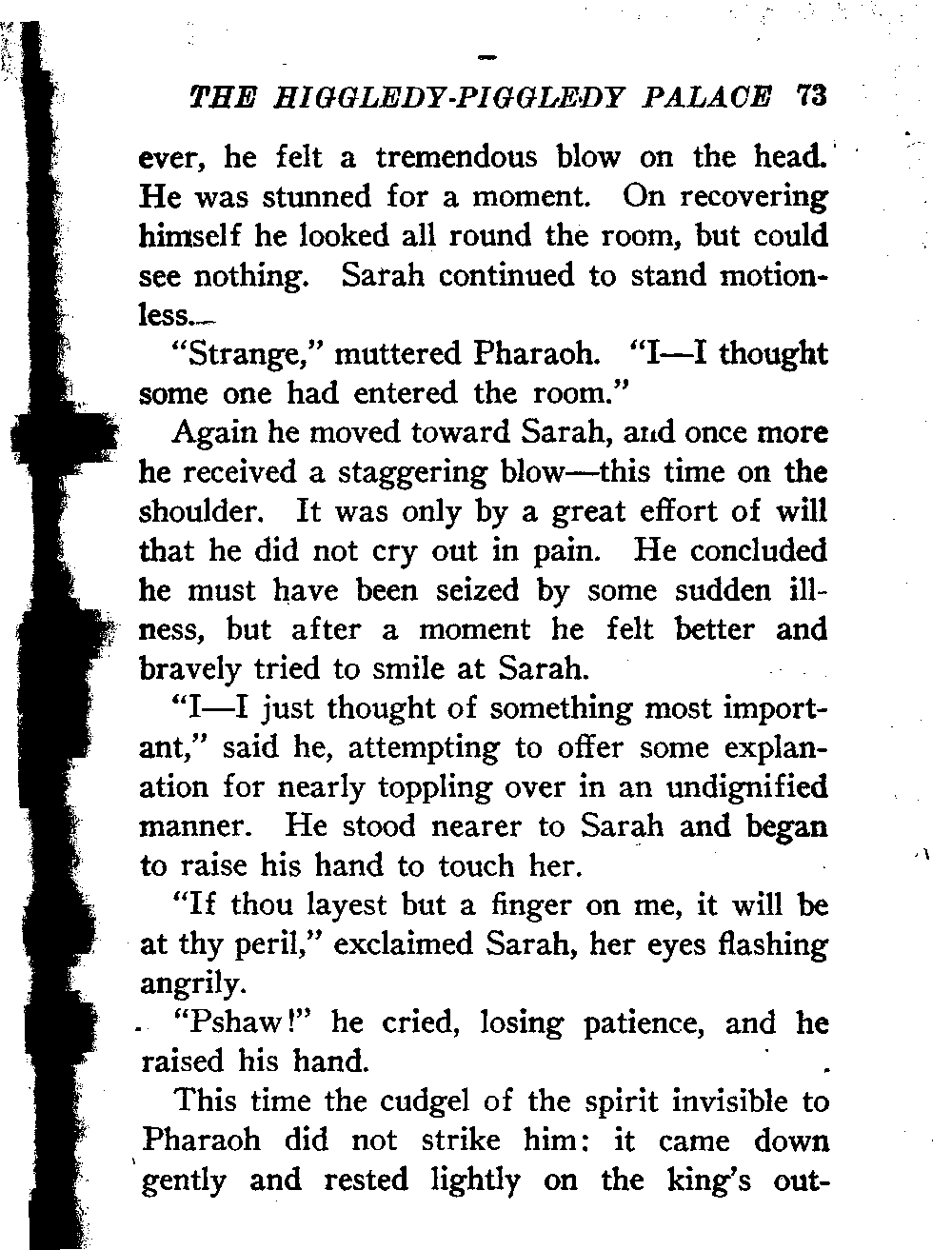 THE HIGGLEDY-PIGGLEDY PALACE 73

ever, he felt a tremendous blow on the head. He was stunned for a moment. On recovering himself he looked all round the room, but could see nothing. Sarah continued to stand motionless.

"Strange," muttered Pharaoh. "I—I thought some one had entered the room."

Again he moved toward Sarah, and once more he received a staggering blow—this time on the shoulder. It was only by a great effort of will that he did not cry out in pain. He concluded he must have been seized by some sudden illness, but after a moment he felt better and bravely tried to smile at Sarah.

"I—I just thought of something most important," said he, attempting to offer some explanation for nearly toppling over in an undignified manner. He stood nearer to Sarah and began to raise his hand to touch her.

"If thou layest but a finger on me, it will be at thy peril," exclaimed Sarah, her eyes flashing angrily.

"Pshaw!" he cried, losing patience, and he raised his hand.

This time the cudgel of the spirit invisible to Pharaoh did not strike him: it came down gently and rested lightly on the king's out-